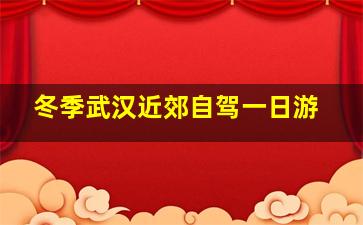 冬季武汉近郊自驾一日游